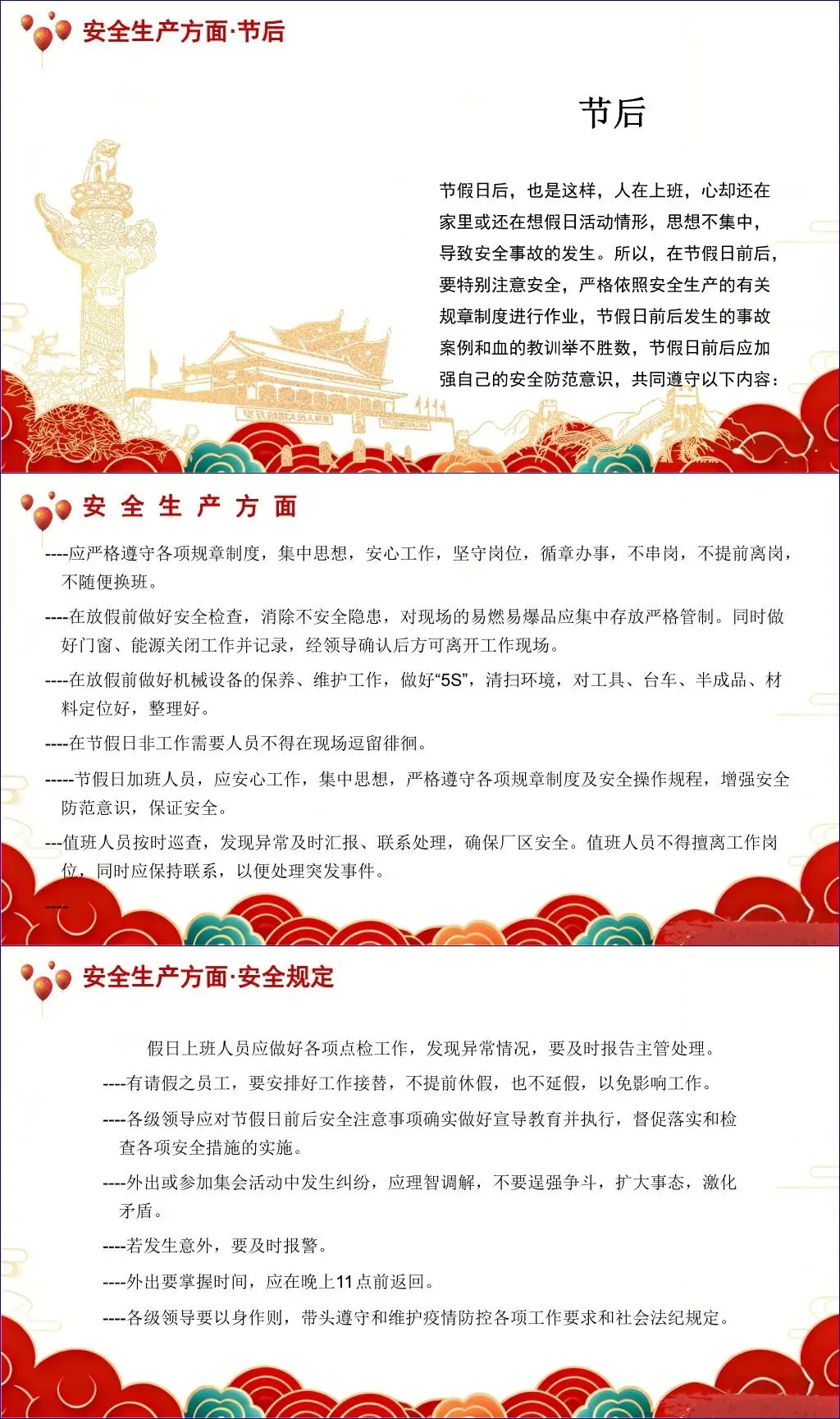 安全生产方面·节后

节后

节假日后，也是这样，人在上班，心却还在家里或还在想假日活动情形，思想不集中，导致安全事故的发生。所以，在节假日前后，要特别注意安全，严格依照安全生产的有关规章制度进行作业，节假日前后发生的事故案例和血的教训举不胜数，节假日前后应加强自己的安全防范意识，共同遵守以下内容：

安 全 生 产 方 面

----应严格遵守各项规章制度，集中思想，安心工作，坚守岗位，循章办事，不串岗，不提前离岗，不随便换班。

----在放假前做好安全检查，消除不安全隐患，对现场的易燃易爆品应集中存放严格管制。同时做好门窗、能源关闭工作并记录，经领导确认后方可离开工作现场。

----在放假前做好机械设备的保养、维护工作，做好“5S”，清扫环境，对工具、台车、半成品、材料定位好，整理好。

----在节假日非工作需要人员不得在现场逗留徘徊。

-----节假日加班人员，应安心工作，集中思想，严格遵守各项规章制度及安全操作规程，增强安全防范意识，保证安全。

---值班人员按时巡查，发现异常及时汇报、联系处理，确保厂区安全。值班人员不得擅离工作岗位，同时应保持联系，以便处理突发事件。

----

安全生产方面·安全规定

假日上班人员应做好各项点检工作，发现异常情况，要及时报告主管处理。

----有请假之员工，要安排好工作接替，不提前休假，也不延假，以免影响工作。

----各级领导应对节假日前后安全注意事项确实做好宣导教育并执行，督促落实和检查各项安全措施的实施。

----外出或参加集会活动中发生纠纷，应理智调解，不要逞强争斗，扩大事态，激化矛盾。

----若发生意外，要及时报警。

----外出要掌握时间，应在晚上11点前返回。

----各级领导要以身作则，带头遵守和维护疫情防控各项工作要求和社会法纪规定。